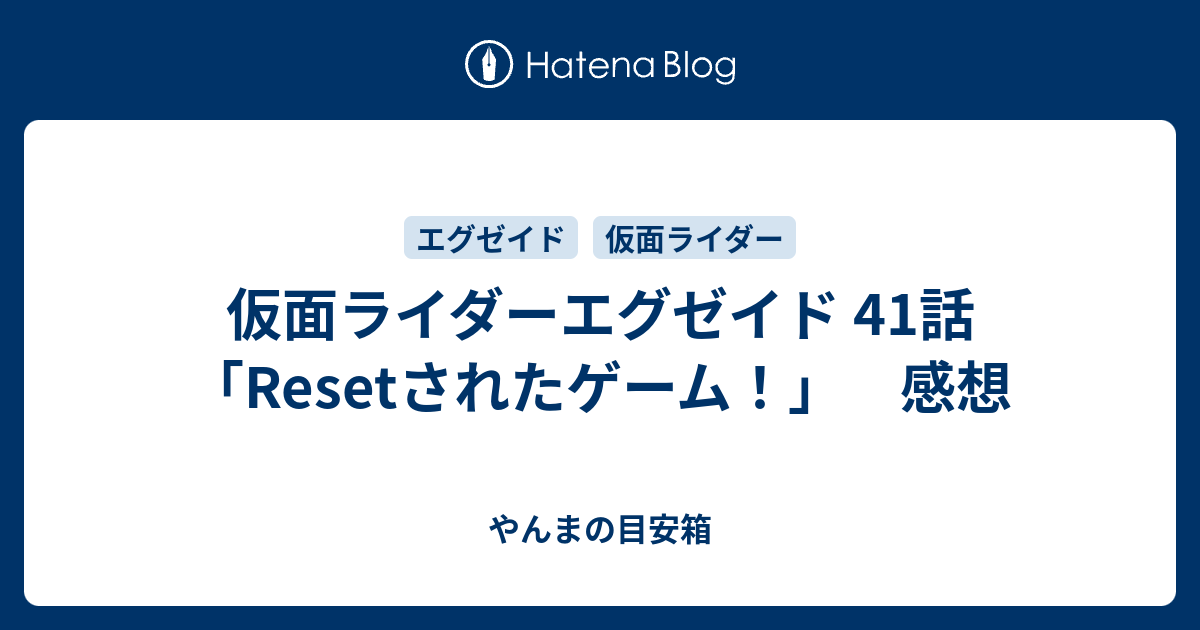 Hatena Blog

エグゼイド　仮面ライダー

仮面ライダーエグゼイド 41話「Resetされたゲーム！」　感想

やんまの目安箱